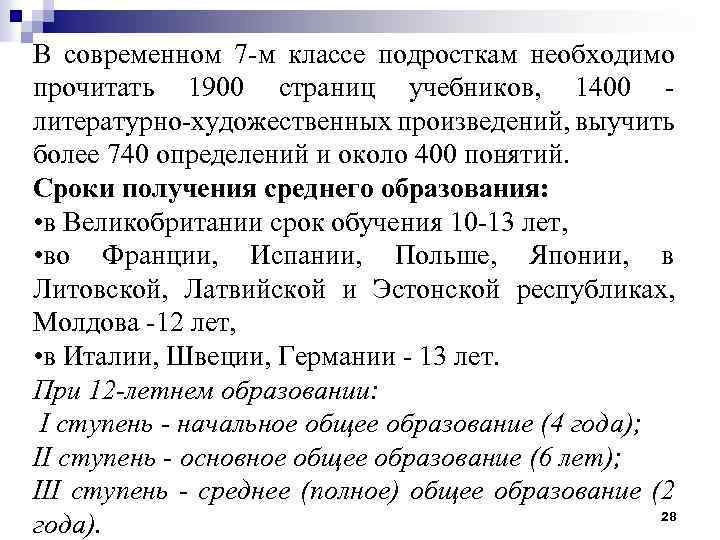 В современном 7-м классе подросткам необходимо прочитать 1900 страниц учебников, 1400 - литературно-художественных произведений, выучить более 740 определений и около 400 понятий.

Сроки получения среднего образования:

•в Великобритании срок обучения 10-13 лет,

•во Франции, Испании, Польше, Японии, в Литовской, Латвийской и Эстонской республиках, Молдова -12 лет,

•в Италии, Швеции, Германии - 13 лет.

При 12-летнем образовании:

I ступень - начальное общее образование (4 года);

II ступень - основное общее образование (6 лет);

III ступень - среднее (полное) общее образование (2 года).

28